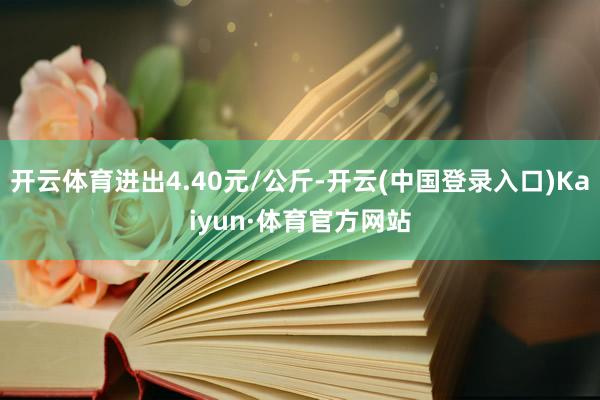 开云体育进出4.40元/公斤-开云(中国登录入口)Kaiyun·体育官方网站